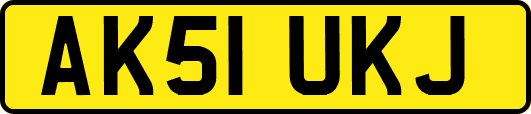 AK51 UKJ